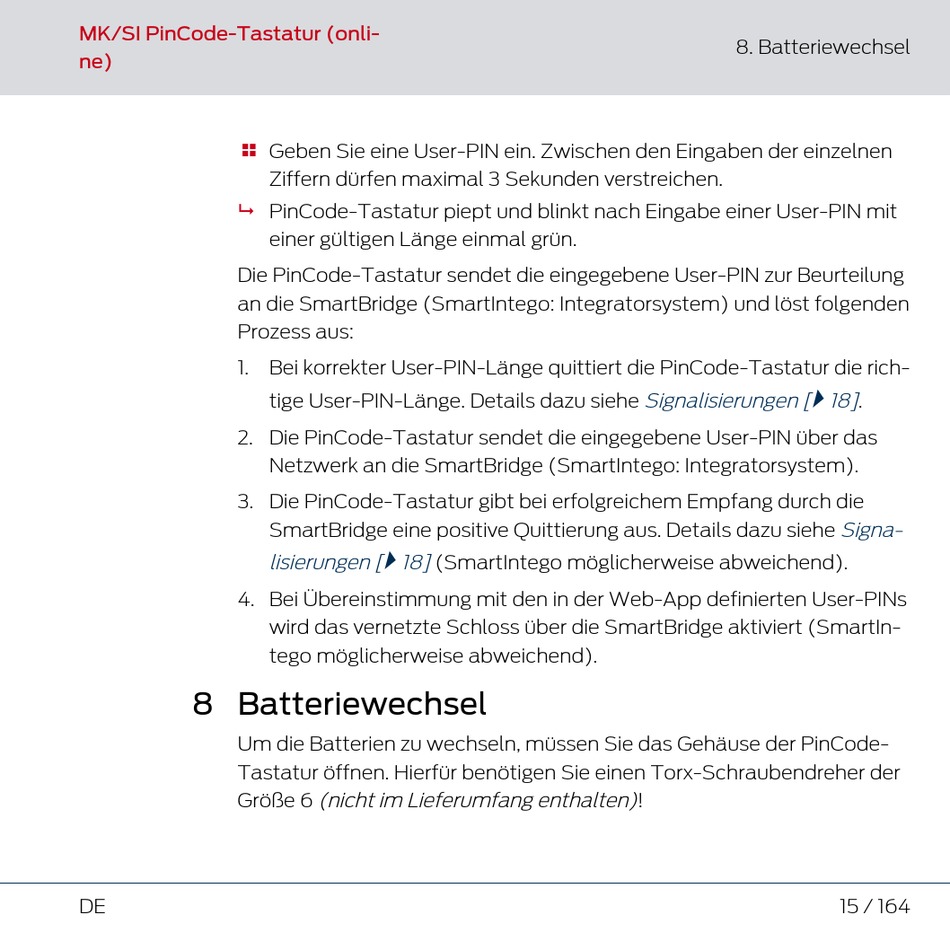 MK/SI PinCode-Tastatur (online)

8. Batteriewechsel

Geben Sie eine User-PIN ein. Zwischen den Eingaben der einzelnen Ziffern dürfen maximal 3 Sekunden verstreichen.

↳ PinCode-Tastatur piept und blinkt nach Eingabe einer User-PIN mit einer gültigen Länge einmal grün.

Die PinCode-Tastatur sendet die eingegebene User-PIN zur Beurteilung an die SmartBridge (SmartIntego: Integratorsystem) und löst folgenden Prozess aus:

1. Bei korrekter User-PIN-Länge quittiert die PinCode-Tastatur die richtige User-PIN-Länge. Details dazu siehe Signalisierungen [▶ 18].
2. Die PinCode-Tastatur sendet die eingegebene User-PIN über das Netzwerk an die SmartBridge (SmartIntego: Integratorsystem).
3. Die PinCode-Tastatur gibt bei erfolgreichem Empfang durch die SmartBridge eine positive Quittierung aus. Details dazu siehe Signalisierungen [▶ 18] (SmartIntego möglicherweise abweichend).
4. Bei Übereinstimmung mit den in der Web-App definierten User-PINs wird das vernetzte Schloss über die SmartBridge aktiviert (SmartIntego möglicherweise abweichend).

8 Batteriewechsel

Um die Batterien zu wechseln, müssen Sie das Gehäuse der PinCode-Tastatur öffnen. Hierfür benötigen Sie einen Torx-Schraubendreher der Größe 6 (nicht im Lieferumfang enthalten)!

DE

15 / 164